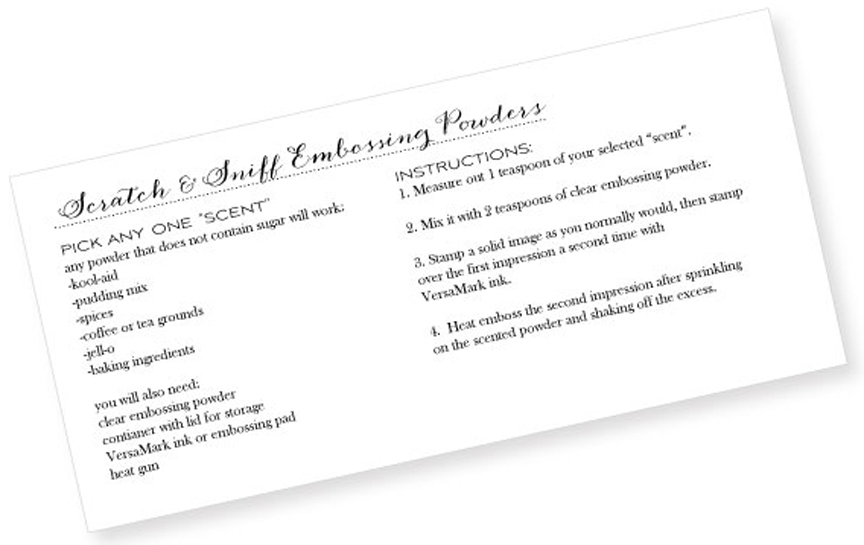 Scratch & Sniff Embossing Powders

PICK ANY ONE "SCENT"
any powder that does not contain sugar will work:
-kool-aid
-pudding mix
-spices
-coffee or tea grounds
-jell-o
-baking ingredients

you will also need:
clear embossing powder
contianer with lid for storage
VersaMark ink or embossing pad
heat gun

INSTRUCTIONS:
1. Measure out 1 teaspoon of your selected "scent".

2. Mix it with 2 teaspoons of clear embossing powder.

3. Stamp a solid image as you normally would, then stamp over the first impression a second time with VersaMark ink.

4. Heat emboss the second impression after sprinkling on the scented powder and shaking off the excess.